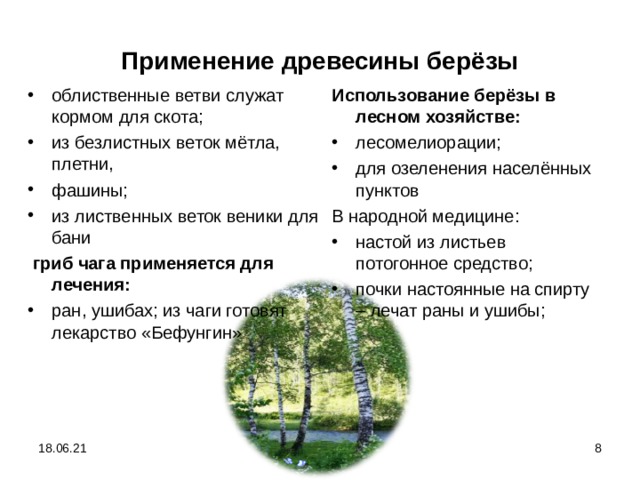 Применение древесины берёзы

• облиственные ветви служат кормом для скота;
• из безлистных веток мётла, плетни,
• фашины;
• из лиственных веток веники для бани

гриб чага применяется для лечения:
• ран, ушибах; из чаги готовят лекарство «Бефунгин»

Использование берёзы в лесном хозяйстве:
• лесомелиорации;
• для озеленения населённых пунктов

В народной медицине:
• настой из листьев потогонное средство;
• почки настоянные на спирту – лечат раны и ушибы;

18.06.21

8